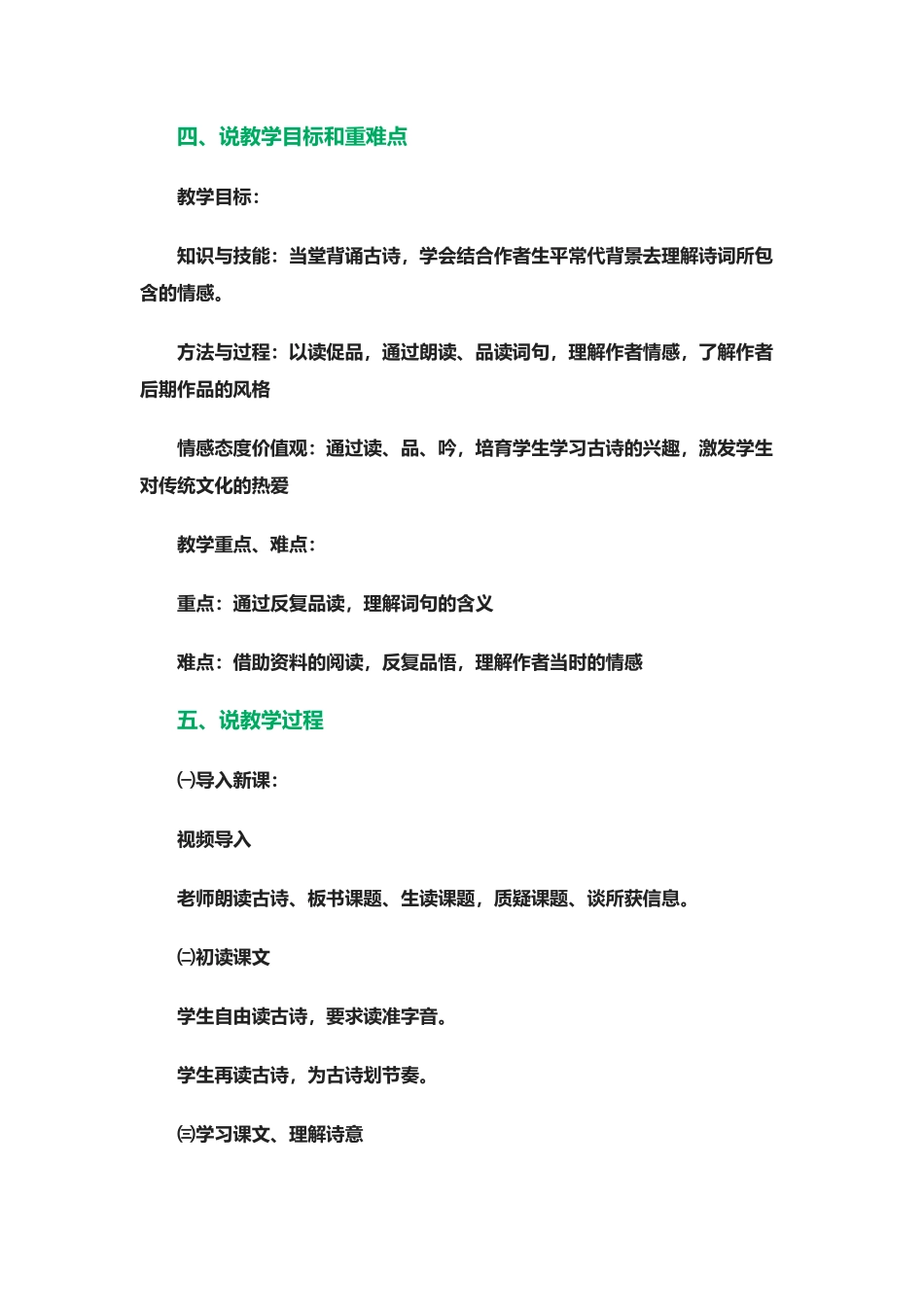 四、说教学目标和重难点

教学目标：

知识与技能：当堂背诵古诗，学会结合作者生平常代背景去理解诗词所包含的情感。

方法与过程：以读促品，通过朗读、品读词句，理解作者情感，了解作者后期作品的风格

情感态度价值观：通过读、品、吟，培育学生学习古诗的兴趣，激发学生对传统文化的热爱

教学重点、难点：

重点：通过反复品读，理解词句的含义

难点：借助资料的阅读，反复品悟，理解作者当时的情感

五、说教学过程

㈠导入新课：

视频导入

老师朗读古诗、板书课题、生读课题，质疑课题、谈所获信息。

㈡初读课文

学生自由读古诗，要求读准字音。

学生再读古诗，为古诗划节奏。

㈢学习课文、理解诗意